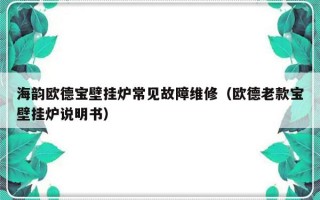 海韵欧德宝壁挂炉常见故障维修（欧德老款宝壁挂炉说明书）